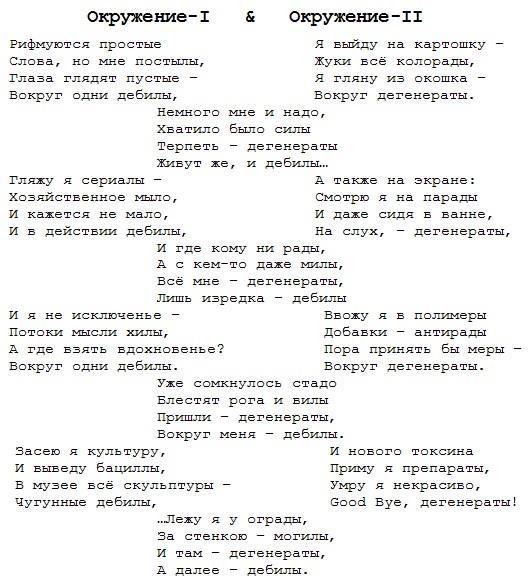 Окружение-I & Окружение-II

Рифмуются простые
Слова, но мне постылы,
Глаза глядят пустые –
Вокруг одни дебилы,

Я выйду на картошку –
Жуки всё колорады,
Я гляну из окошка –
Вокруг дегенераты.

Немного мне и надо,
Хватило было силы
Терпеть – дегенераты
Живут же, и дебилы…

Гляжу я сериалы –
Хозяйственное мыло,
И кажется не мало,
И в действии дебилы,

А также на экране:
Смотрю я на парады
И даже сидя в ванне,
На слух, – дегенераты,

И где кому ни рады,
А с кем-то даже милы,
Всё мне – дегенераты,
Лишь изредка – дебилы

И я не исключенье –
Потоки мысли хилы,
А где взять вдохновенье?
Вокруг одни дебилы.

Ввожу я в полимеры
Добавки – антирады
Пора принять бы меры –
Вокруг дегенераты.

Уже сомкнулось стадо
Блестят рога и вилы
Пришли – дегенераты,
Вокруг меня – дебилы.

Засею я культуру,
И выведу бациллы,
В музее всё скульптуры –
Чугунные дебилы,

И нового токсина
Приму я препараты,
Умру я некрасиво,
Good Bye, дегенераты!

…Лежу я у ограды,
За стенкою – могилы,
И там – дегенераты,
А далее – дебилы.